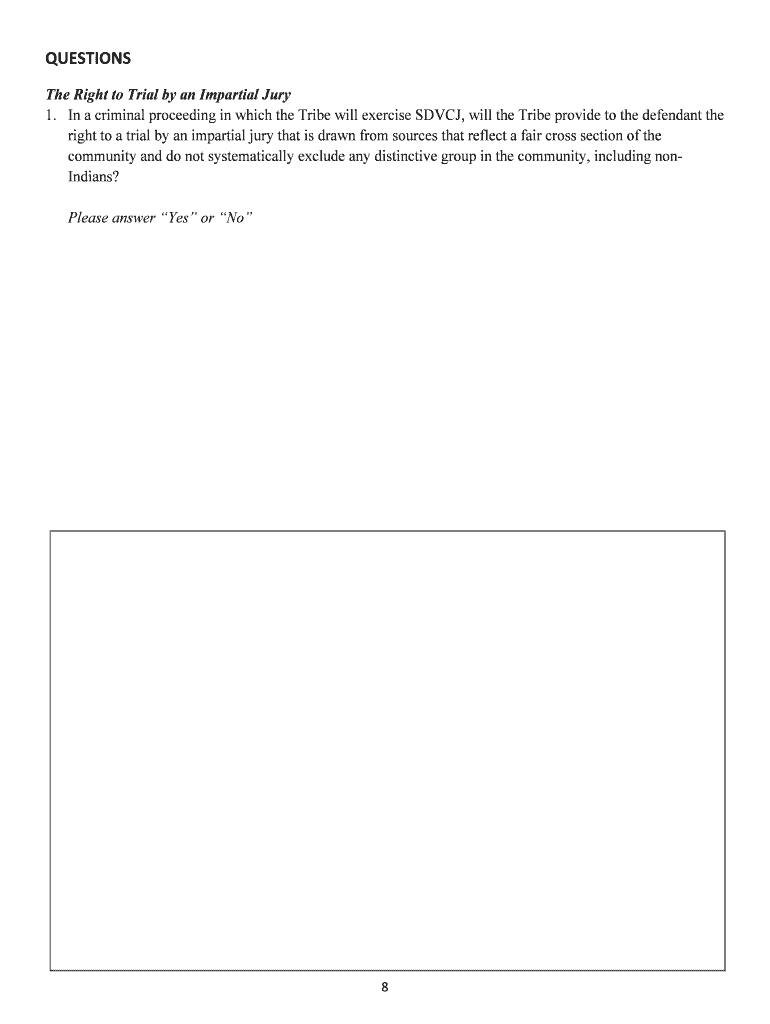 QUESTIONS

The Right to Trial by an Impartial Jury

1. In a criminal proceeding in which the Tribe will exercise SDVCJ, will the Tribe provide to the defendant the right to a trial by an impartial jury that is drawn from sources that reflect a fair cross section of the community and do not systematically exclude any distinctive group in the community, including non-Indians?

Please answer "Yes" or "No"

8